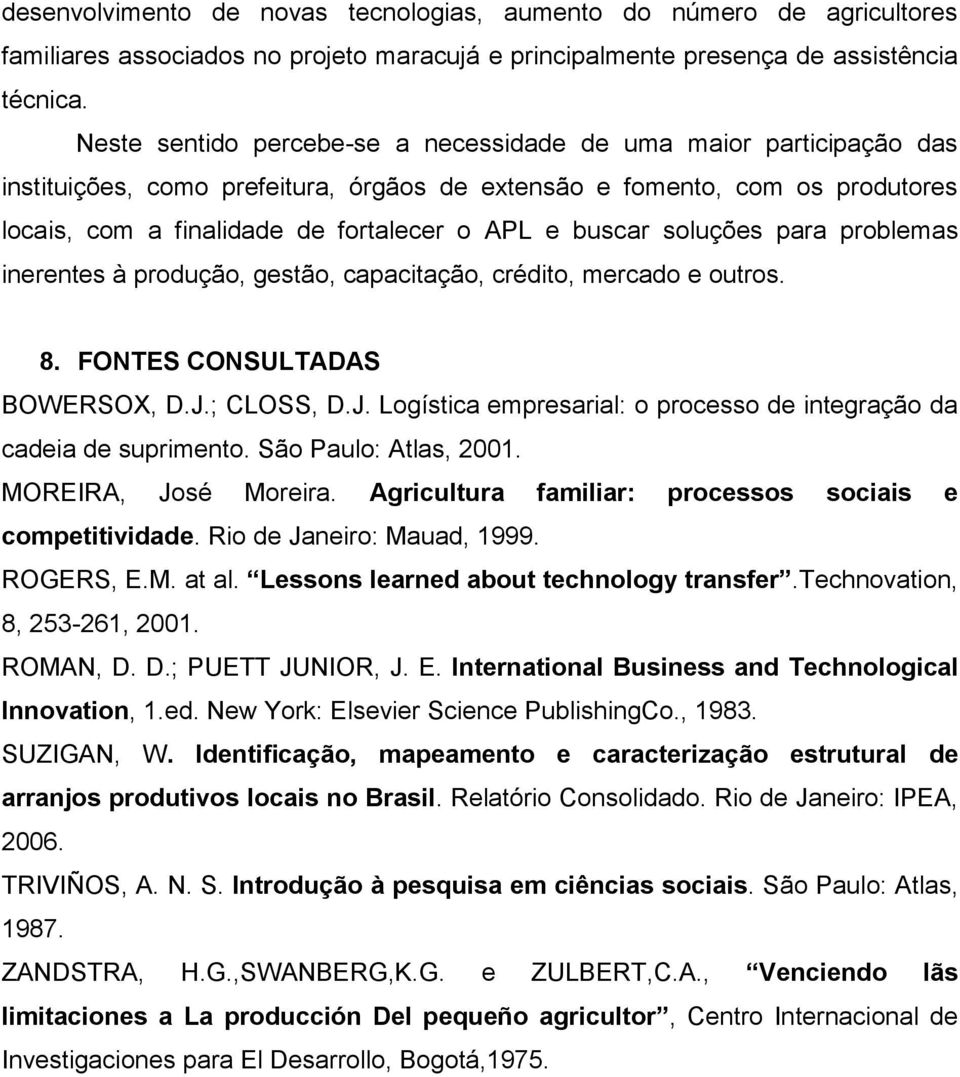 desenvolvimento de novas tecnologias, aumento do número de agricultores familiares associados no projeto maracujá e principalmente presença de assistência técnica.

Neste sentido percebe-se a necessidade de uma maior participação das instituições, como prefeitura, órgãos de extensão e fomento, com os produtores locais, com a finalidade de fortalecer o APL e buscar soluções para problemas inerentes à produção, gestão, capacitação, crédito, mercado e outros.

8. FONTES CONSULTADAS

BOWERSOX, D.J.; CLOSS, D.J. Logística empresarial: o processo de integração da cadeia de suprimento. São Paulo: Atlas, 2001.

MOREIRA, José Moreira. Agricultura familiar: processos sociais e competitividade. Rio de Janeiro: Mauad, 1999.

ROGERS, E.M. at al. “Lessons learned about technology transfer”.Technovation, 8, 253-261, 2001.

ROMAN, D. D.; PUETT JUNIOR, J. E. International Business and Technological Innovation, 1.ed. New York: Elsevier Science PublishingCo., 1983.

SUZIGAN, W. Identificação, mapeamento e caracterização estrutural de arranjos produtivos locais no Brasil. Relatório Consolidado. Rio de Janeiro: IPEA, 2006.

TRIVIÑOS, A. N. S. Introdução à pesquisa em ciências sociais. São Paulo: Atlas, 1987.

ZANDSTRA, H.G.,SWANBERG,K.G. e ZULBERT,C.A., “Venciendo lãs limitaciones a La producción Del pequeño agricultor”, Centro Internacional de Investigaciones para El Desarrollo, Bogotá,1975.